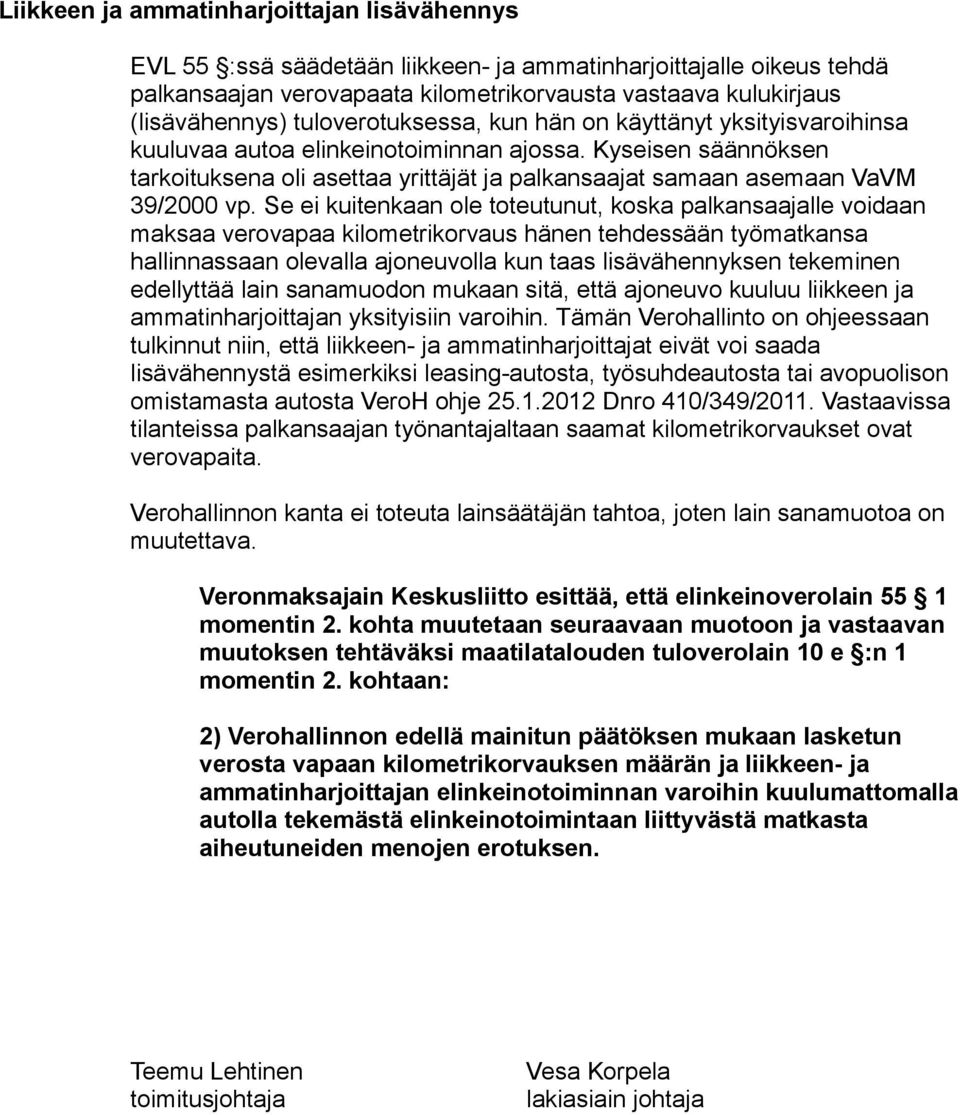 Liikkeen ja ammatinharjoittajan lisävähennys

EVL 55 §:ssä säädetään liikkeen- ja ammatinharjoittajalle oikeus tehdä palkansaajan verovapaata kilometrikorvausta vastaava kulukirjaus (lisävähennys) tuloverotuksessa, kun hän on käyttänyt yksityisvaroihinsa kuuluvaa autoa elinkeinotoiminnan ajossa. Kyseisen säännöksen tarkoituksena oli asettaa yrittäjät ja palkansaajat samaan asemaan VaVM 39/2000 vp. Se ei kuitenkaan ole toteutunut, koska palkansaajalle voidaan maksaa verovapaa kilometrikorvaus hänen tehdessään työmatkansa hallinnassaan olevalla ajoneuvolla kun taas lisävähennyksen tekeminen edellyttää lain sanamuodon mukaan sitä, että ajoneuvo kuuluu liikkeen ja ammatinharjoittajan yksityisiin varoihin. Tämän Verohallinto on ohjeessaan tulkinnut niin, että liikkeen- ja ammatinharjoittajat eivät voi saada lisävähennystä esimerkiksi leasing-autosta, työsuhdeautosta tai avopuolison omistamasta autosta VeroH ohje 25.1.2012 Dnro 410/349/2011. Vastaavissa tilanteissa palkansaajan työnantajaltaan saamat kilometrikorvaukset ovat verovapaita.

Verohallinnon kanta ei toteuta lainsäätäjän tahtoa, joten lain sanamuotoa on muutettava.

Veronmaksajain Keskusliitto esittää, että elinkeinoverolain 55 § 1 momentin 2. kohta muutetaan seuraavaan muotoon ja vastaavan muutoksen tehtäväksi maatilatalouden tuloverolain 10 e §:n 1 momentin 2. kohtaan:

2) Verohallinnon edellä mainitun päätöksen mukaan lasketun verosta vapaan kilometrikorvauksen määrän ja liikkeen- ja ammatinharjoittajan elinkeinotoiminnan varoihin kuulumattomalla autolla tekemästä elinkeinotoimintaan liittyvästä matkasta aiheutuneiden menojen erotuksen.

Teemu Lehtinen
toimitusjohtaja

Vesa Korpela
lakiasiain johtaja